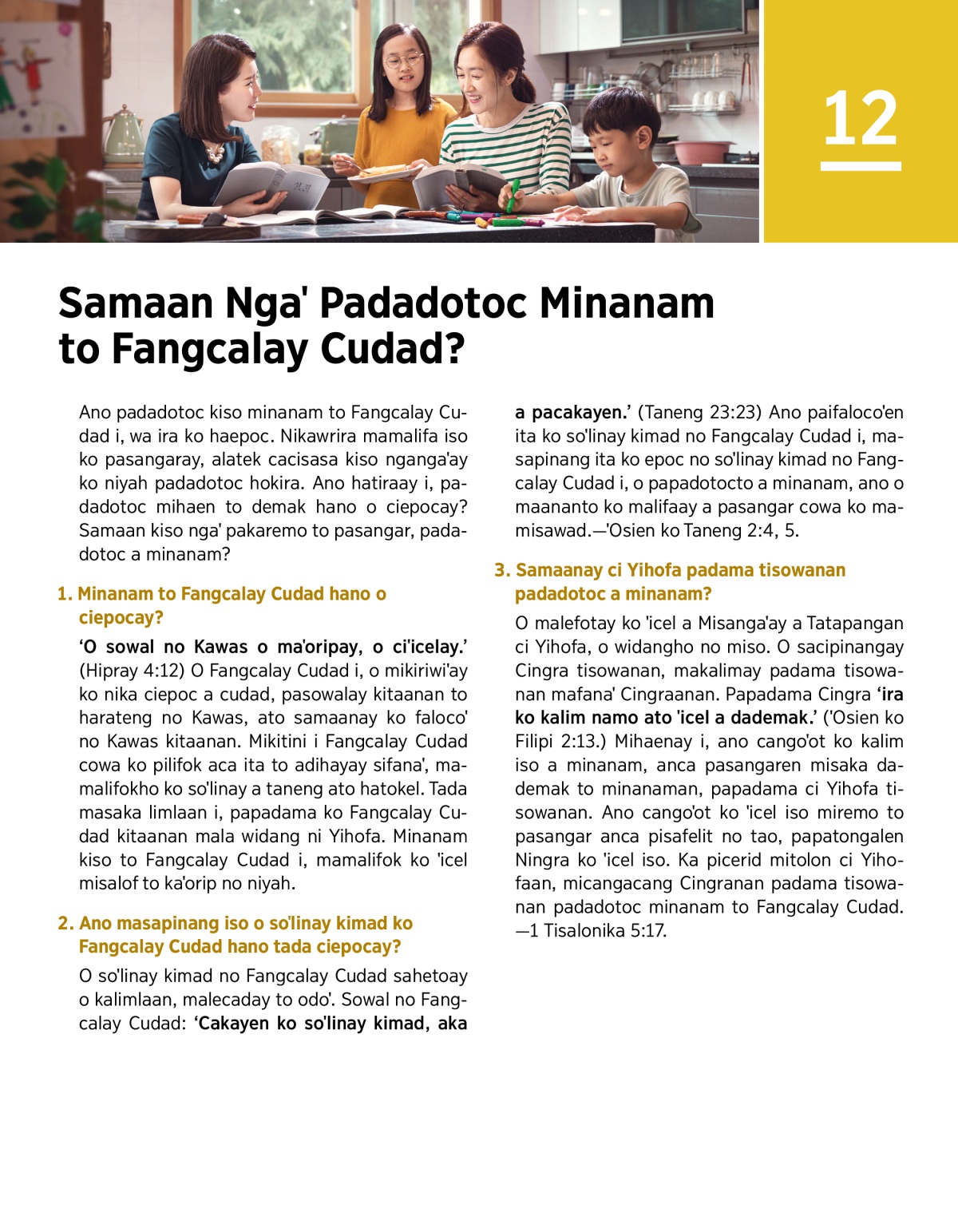 12

Samaan Nga' Padadotoc Minanam to Fangcalay Cudad?

Ano padadotoc kiso minanam to Fangcalay Cudad i, wa ira ko haepoc. Nikawrira mamalifa iso ko pasangaray, alatek cacisasa kiso nganga'ay ko niyah padadotoc hokira. Ano hatiraay i, padadotoc mihaen to demak hano o ciepocay? Samaan kiso nga' pakaremo to pasangar, padadotoc a minanam?

1. Minanam to Fangcalay Cudad hano o ciepocay?

'O sowal no Kawas o ma'oripay, o ci'icelay.' (Hipray 4:12) O Fangcalay Cudad i, o mikiriwi'ay ko nika ciepoc a cudad, pasowalay kitaanan to harateng no Kawas, ato samaanay ko faloco' no Kawas kitaanan. Mikitini i Fangcalay Cudad cowa ko pilifok aca ita to adihayay sifana', mamalifokho ko so'linay a taneng ato hatokel. Tada masaka limlaan i, papadama ko Fangcalay Cudad kitaanan mala widang ni Yihofa. Minanam kiso to Fangcalay Cudad i, mamalifok ko 'icel misalof to ka'orip no niyah.

2. Ano masapinang iso o so'linay kimad ko Fangcalay Cudad hano tada ciepocay?

O so'linay kimad no Fangcalay Cudad sahetoay o kalimlaan, malecaday to odo'. Sowal no Fangcalay Cudad: 'Cakayen ko so'linay kimad, aka a pacakayen.' (Taneng 23:23) Ano paifaloco'en ita ko so'linay kimad no Fangcalay Cudad i, masapinang ita ko epoc no so'linay kimad no Fangcalay Cudad i, o papadotocto a minanam, ano o maananto ko malifaay a pasangar cowa ko mamisawad.—'Osien ko Taneng 2:4, 5.

3. Samaanay ci Yihofa padama tisowanan padadotoc a minanam?

O malefotay ko 'icel a Misanga'ay a Tatapangan ci Yihofa, o widangho no miso. O sacipinangay Cingra tisowanan, makalimay padama tisowanan mafana' Cingraanan. Papadama Cingra 'ira ko kalim namo ato 'icel a dademak.' ('Osien ko Filipi 2:13.) Mihaenay i, ano cango'ot ko kalim iso a minanam, anca pasangaren misaka dademak to minanaman, papadama ci Yihofa tisowanan. Ano cango'ot ko 'icel iso miremo to pasangar anca pisafelit no tao, papatongalen Ningra ko 'icel iso. Ka picerid mitolon ci Yihofaan, micangacang Cingranan padama tisowanan padadotoc minanam to Fangcalay Cudad. —1 Tisalonika 5:17.